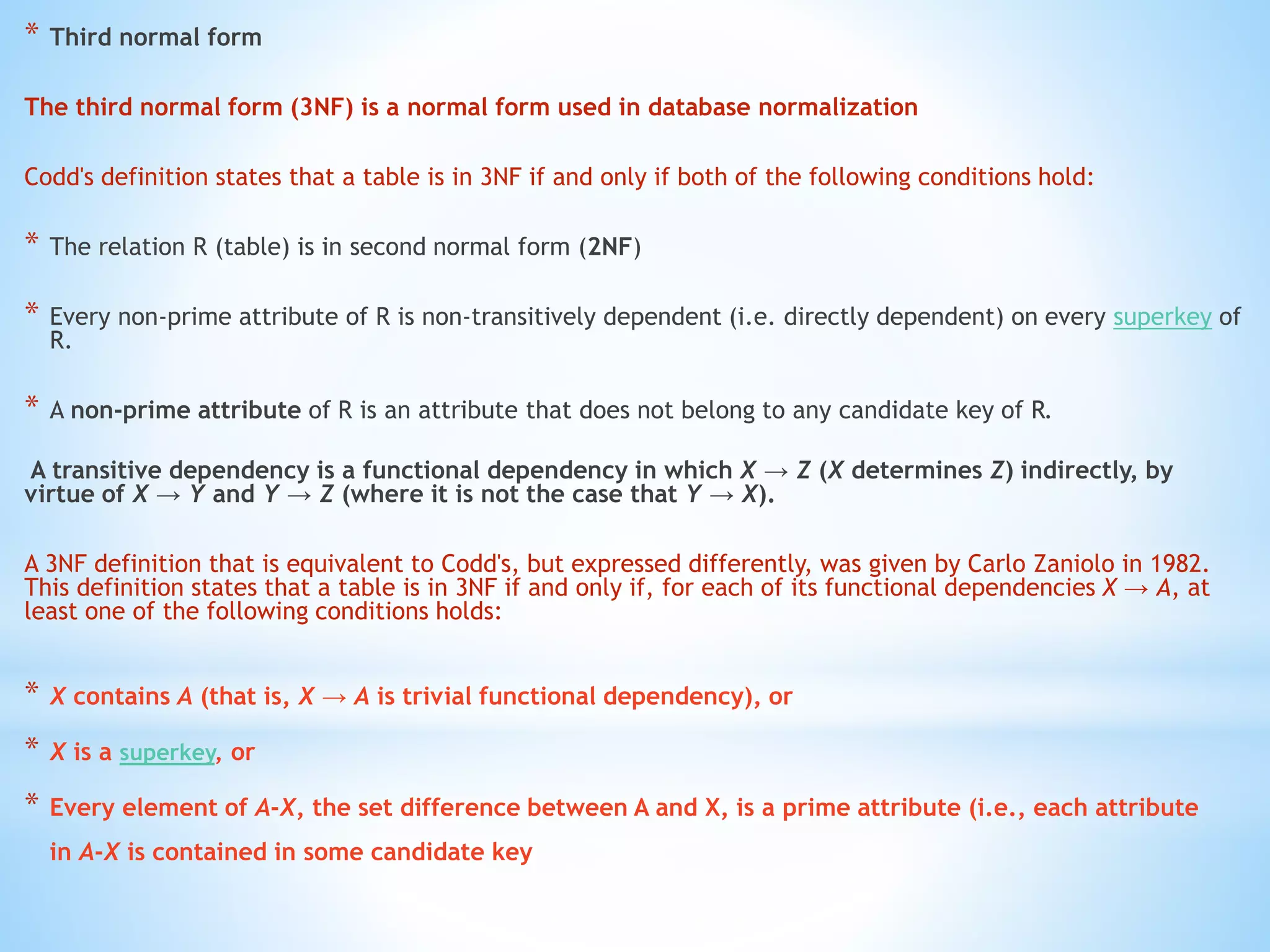 * Third normal form

The third normal form (3NF) is a normal form used in database normalization

Codd's definition states that a table is in 3NF if and only if both of the following conditions hold:

* The relation R (table) is in second normal form (2NF)

* Every non-prime attribute of R is non-transitively dependent (i.e. directly dependent) on every superkey of R.

* A non-prime attribute of R is an attribute that does not belong to any candidate key of R.

A transitive dependency is a functional dependency in which $X \rightarrow Z$ ($X$ determines $Z$) indirectly, by virtue of $X \rightarrow Y$ and $Y \rightarrow Z$ (where it is not the case that $Y \rightarrow X$).

A 3NF definition that is equivalent to Codd's, but expressed differently, was given by Carlo Zaniolo in 1982. This definition states that a table is in 3NF if and only if, for each of its functional dependencies $X \rightarrow A$, at least one of the following conditions holds:

* $X$ contains $A$ (that is, $X \rightarrow A$ is trivial functional dependency), or

* $X$ is a superkey, or

* Every element of $A$-$X$, the set difference between A and X, is a prime attribute (i.e., each attribute in $A$-$X$ is contained in some candidate key